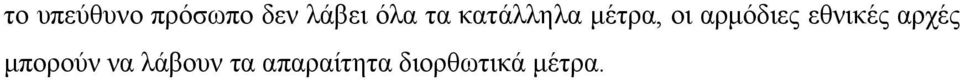 το υπεύθυνο πρόσωπο δεν λάβει όλα τα κατάλληλα μέτρα, οι αρμόδιες εθνικές αρχές μπορούν να λάβουν τα απαραίτητα διορθωτικά μέτρα.